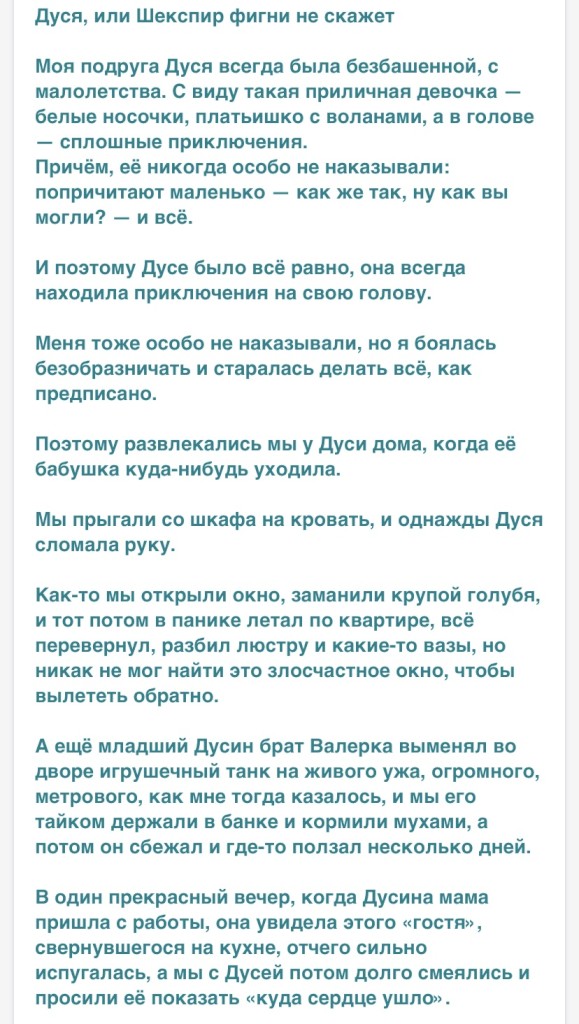 Дуся, или Шекспир фигни не скажет

Моя подруга Дуся всегда была безбашенной, с малолетства. С виду такая приличная девочка — белые носочки, платьишко с воланами, а в голове — сплошные приключения.
Причём, её никогда особо не наказывали: попричитают маленько — как же так, ну как вы могли? — и всё.

И поэтому Дусе было всё равно, она всегда находила приключения на свою голову.

Меня тоже особо не наказывали, но я боялась безобразничать и старалась делать всё, как предписано.

Поэтому развлекались мы у Дуси дома, когда её бабушка куда-нибудь уходила.

Мы прыгали со шкафа на кровать, и однажды Дуся сломала руку.

Как-то мы открыли окно, заманили крупой голубя, и тот потом в панике летал по квартире, всё перевернул, разбил люстру и какие-то вазы, но никак не мог найти это злосчастное окно, чтобы вылететь обратно.

А ещё младший Дусин брат Валерка выменял во дворе игрушечный танк на живого ужа, огромного, метрового, как мне тогда казалось, и мы его тайком держали в банке и кормили мухами, а потом он сбежал и где-то ползал несколько дней.

В один прекрасный вечер, когда Дусина мама пришла с работы, она увидела этого «гостя», свернувшегося на кухне, отчего сильно испугалась, а мы с Дусей потом долго смеялись и просили её показать «куда сердце ушло».